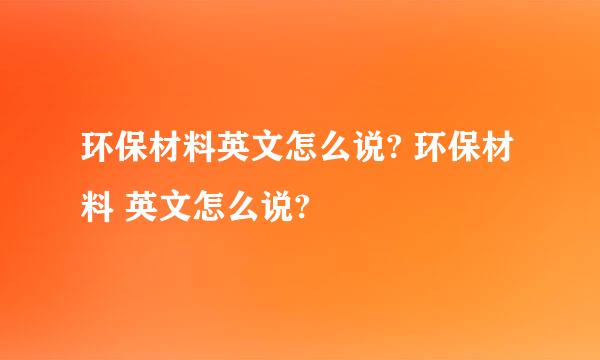 环保材料英文怎么说? 环保材料 英文怎么说?